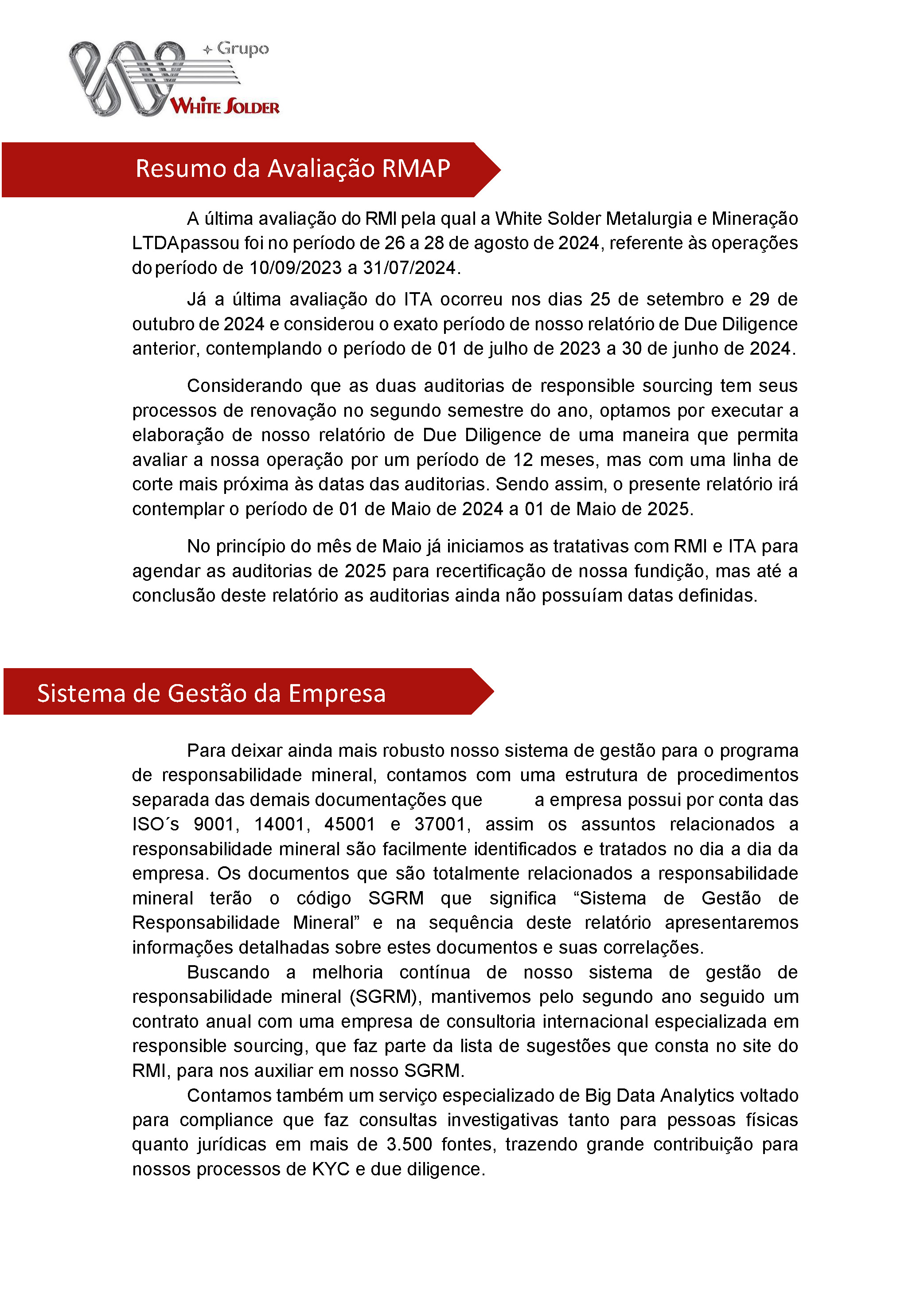 Grupo
WHITE SOLDER

Resumo da Avaliação RMAP

A última avaliação do RMI pela qual a White Solder Metalurgia e Mineração LTDApassou foi no período de 26 a 28 de agosto de 2024, referente às operações do período de 10/09/2023 a 31/07/2024.

Já a última avaliação do ITA ocorreu nos dias 25 de setembro e 29 de outubro de 2024 e considerou o exato período de nosso relatório de Due Diligence anterior, contemplando o período de 01 de julho de 2023 a 30 de junho de 2024.

Considerando que as duas auditorias de responsible sourcing tem seus processos de renovação no segundo semestre do ano, optamos por executar a elaboração de nosso relatório de Due Diligence de uma maneira que permita avaliar a nossa operação por um período de 12 meses, mas com uma linha de corte mais próxima às datas das auditorias. Sendo assim, o presente relatório irá contemplar o período de 01 de Maio de 2024 a 01 de Maio de 2025.

No princípio do mês de Maio já iniciamos as tratativas com RMI e ITA para agendar as auditorias de 2025 para recertificação de nossa fundição, mas até a conclusão deste relatório as auditorias ainda não possuíam datas definidas.

Sistema de Gestão da Empresa

Para deixar ainda mais robusto nosso sistema de gestão para o programa de responsabilidade mineral, contamos com uma estrutura de procedimentos separada das demais documentações que a empresa possui por conta das ISO´s 9001, 14001, 45001 e 37001, assim os assuntos relacionados a responsabilidade mineral são facilmente identificados e tratados no dia a dia da empresa. Os documentos que são totalmente relacionados a responsabilidade mineral terão o código SGRM que significa “Sistema de Gestão de Responsabilidade Mineral” e na sequência deste relatório apresentaremos informações detalhadas sobre estes documentos e suas correlações.

Buscando a melhoria contínua de nosso sistema de gestão de responsabilidade mineral (SGRM), mantivemos pelo segundo ano seguido um contrato anual com uma empresa de consultoria internacional especializada em responsible sourcing, que faz parte da lista de sugestões que consta no site do RMI, para nos auxiliar em nosso SGRM.

Contamos também um serviço especializado de Big Data Analytics voltado para compliance que faz consultas investigativas tanto para pessoas físicas quanto jurídicas em mais de 3.500 fontes, trazendo grande contribuição para nossos processos de KYC e due diligence.